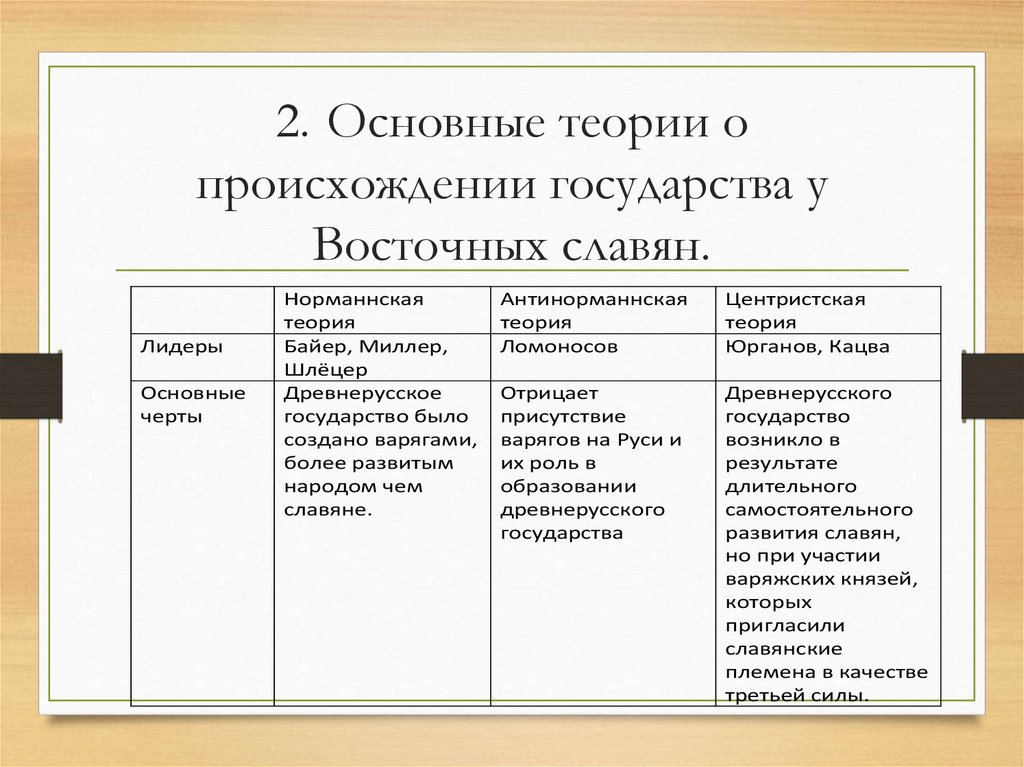 2. Основные теории о происхождении государства у Восточных славян.

| | Норманнская теория | Антинорманнская теория | Центристская теория |
|---|---|---|---|
| Лидеры | Байер, Миллер, Шлёцер | Ломоносов | Юрганов, Кацва |
| Основные черты | Древнерусское государство было создано варягами, более развитым народом чем славяне. | Отрицает присутствие варягов на Руси и их роль в образовании древнерусского государства | Древнерусского государство возникло в результате длительного самостоятельного развития славян, но при участии варяжских князей, которых пригласили славянские племена в качестве третьей силы. |